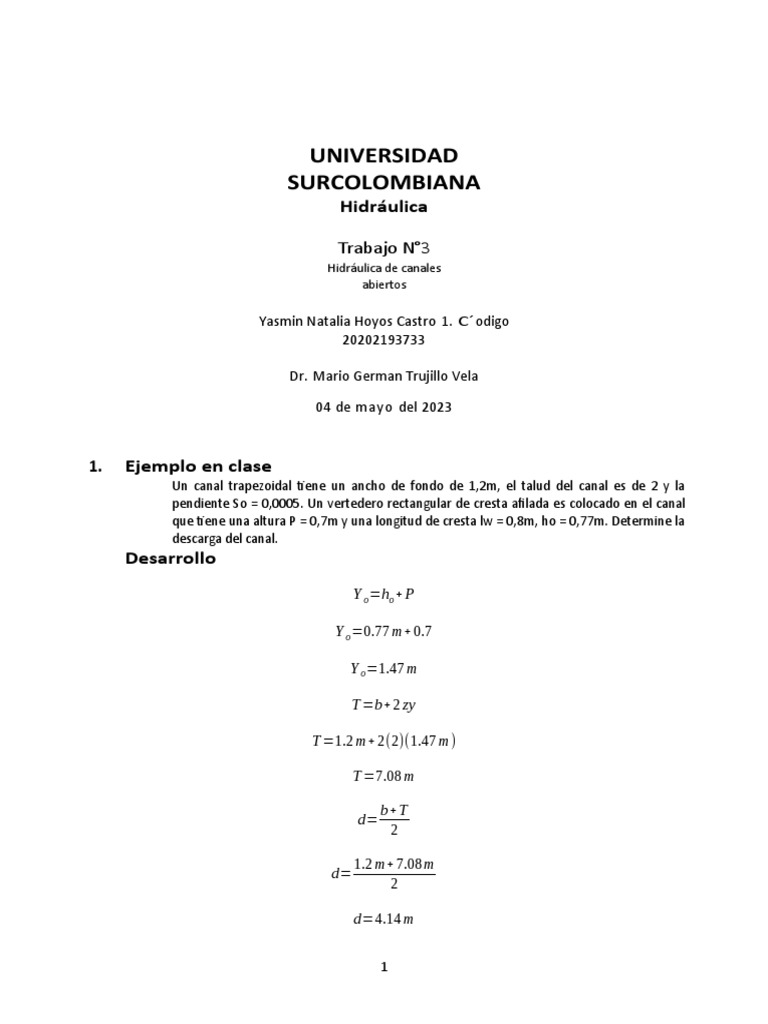 UNIVERSIDAD SURCOLOMBIANA
Hidráulica

Trabajo N°3
Hidráulica de canales abiertos

Yasmin Natalia Hoyos Castro 1. C´odigo 20202193733

Dr. Mario German Trujillo Vela

04 de mayo del 2023

1. Ejemplo en clase
Un canal trapezoidal tiene un ancho de fondo de 1,2m, el talud del canal es de 2 y la pendiente So = 0,0005. Un vertedero rectangular de cresta afilada es colocado en el canal que tiene una altura P = 0,7m y una longitud de cresta lw = 0,8m, ho = 0,77m. Determine la descarga del canal.

Desarrollo

$Y_o = h_o + P$

$Y_o = 0.77\,m + 0.7$

$Y_o = 1.47\,m$

$T = b + 2zy$

$T = 1.2\,m + 2(2)(1.47\,m)$

$T = 7.08\,m$

$d = \frac{b+T}{2}$

$d = \frac{1.2\,m + 7.08\,m}{2}$

$d = 4.14\,m$

1